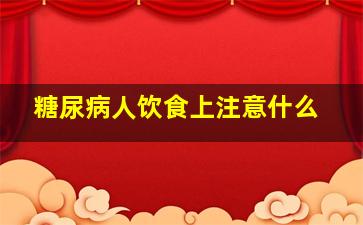 糖尿病人饮食上注意什么